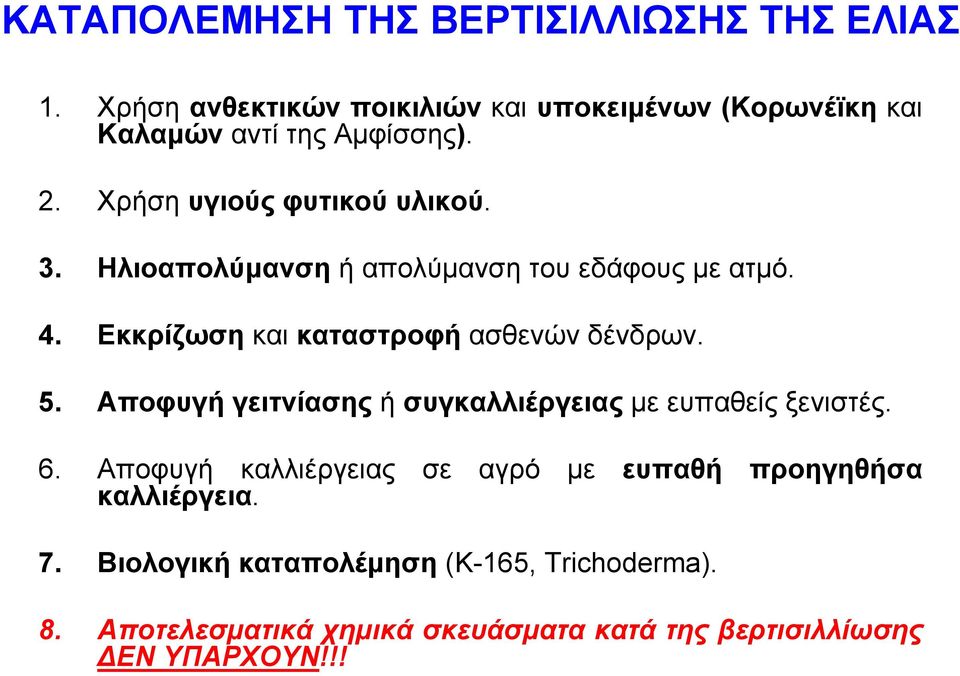 ΚΑΤΑΠΟΛΕΜΗΣΗ ΤΗΣ ΒΕΡΤΙΣΙΛΛΙΩΣΗΣ ΤΗΣ ΕΛΙΑΣ

1. Χρήση ανθεκτικών ποικιλιών και υποκειμένων (Κορωνέϊκη και Καλαμών αντί της Αμφίσσης).

2. Χρήση υγιούς φυτικού υλικού.

3. Ηλιοαπολύμανση ή απολύμανση του εδάφους με ατμό.

4. Εκκρίζωση και καταστροφή ασθενών δένδρων.

5. Αποφυγή γειτνίασης ή συγκαλλιέργειας με ευπαθείς ξενιστές.

6. Αποφυγή καλλιέργειας σε αγρό με ευπαθή προηγηθήσα καλλιέργεια.

7. Βιολογική καταπολέμηση (K-165, Trichoderma).

8. Αποτελεσματικά χημικά σκευάσματα κατά της βερτισιλλίωσης ΔΕΝ ΥΠΑΡΧΟΥΝ!!!